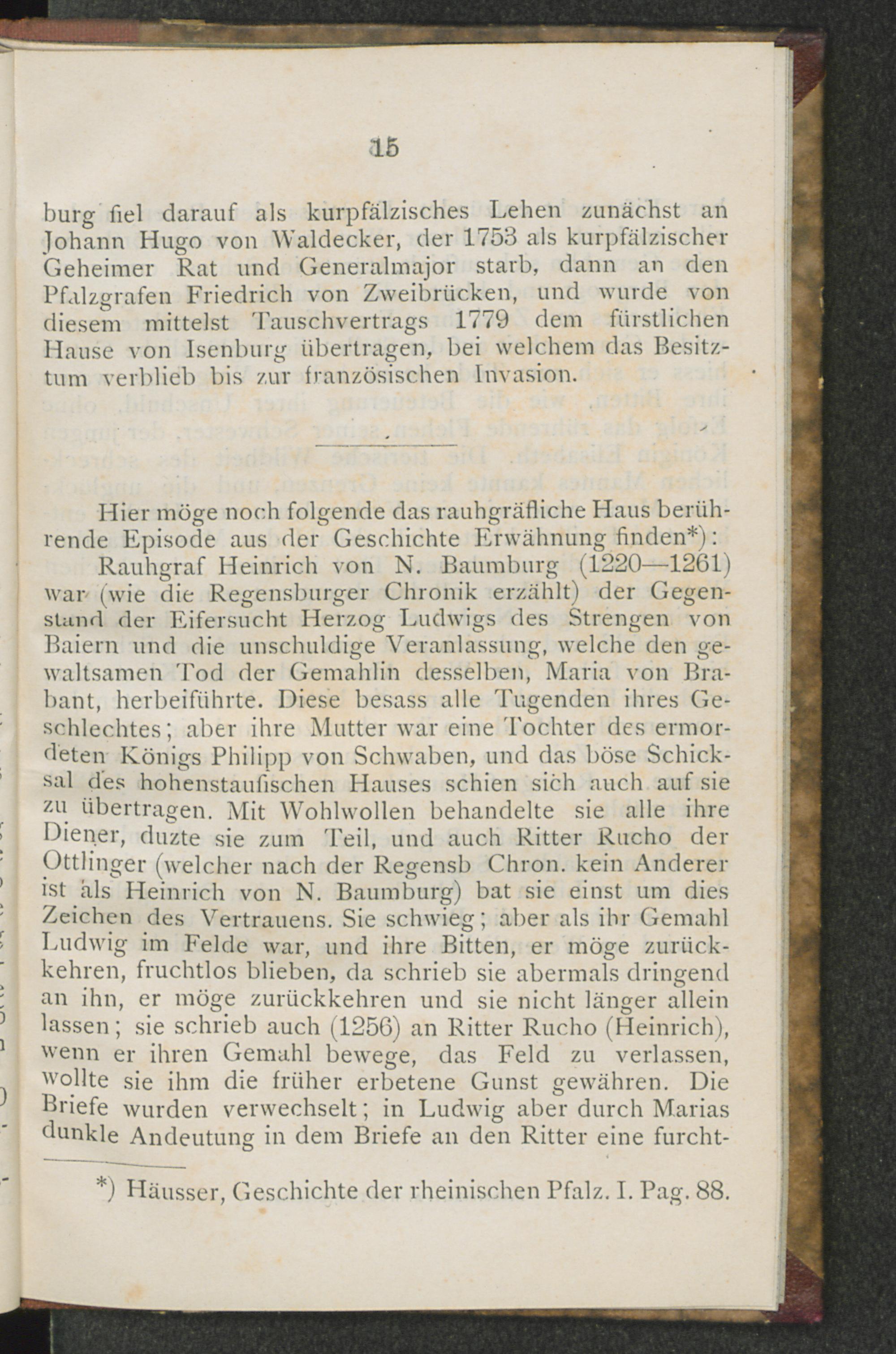 15

burg fiel darauf als kurpfälzisches Lehen zunächst an Johann Hugo von Waldecker, der 1753 als kurpfälzischer Geheimer Rat und Generalmajor starb, dann an den Pfalzgrafen Friedrich von Zweibrücken, und wurde von diesem mittelst Tauschvertrags 1779 dem fürstlichen Hause von Isenburg übertragen, bei welchem das Besitztum verblieb bis zur französischen Invasion.

Hier möge noch folgende das rauhgräfliche Haus berührende Episode aus der Geschichte Erwähnung finden*):

Rauhgraf Heinrich von N. Baumburg (1220—1261) war (wie die Regensburger Chronik erzählt) der Gegenstand der Eifersucht Herzog Ludwigs des Strengen von Baiern und die unschuldige Veranlassung, welche den gewaltsamen Tod der Gemahlin desselben, Maria von Brabant, herbeiführte. Diese besass alle Tugenden ihres Geschlechtes; aber ihre Mutter war eine Tochter des ermordeten Königs Philipp von Schwaben, und das böse Schicksal des hohenstaufischen Hauses schien sich auch auf sie zu übertragen. Mit Wohlwollen behandelte sie alle ihre Diener, duzte sie zum Teil, und auch Ritter Rucho der Ottlinger (welcher nach der Regensb Chron. kein Anderer ist als Heinrich von N. Baumburg) bat sie einst um dies Zeichen des Vertrauens. Sie schwieg; aber als ihr Gemahl Ludwig im Felde war, und ihre Bitten, er möge zurückkehren, fruchtlos blieben, da schrieb sie abermals dringend an ihn, er möge zurückkehren und sie nicht länger allein lassen; sie schrieb auch (1256) an Ritter Rucho (Heinrich), wenn er ihren Gemahl bewege, das Feld zu verlassen, wollte sie ihm die früher erbetene Gunst gewähren. Die Briefe wurden verwechselt; in Ludwig aber durch Marias dunkle Andeutung in dem Briefe an den Ritter eine furcht-

*) Häusser, Geschichte der rheinischen Pfalz. I. Pag. 88.